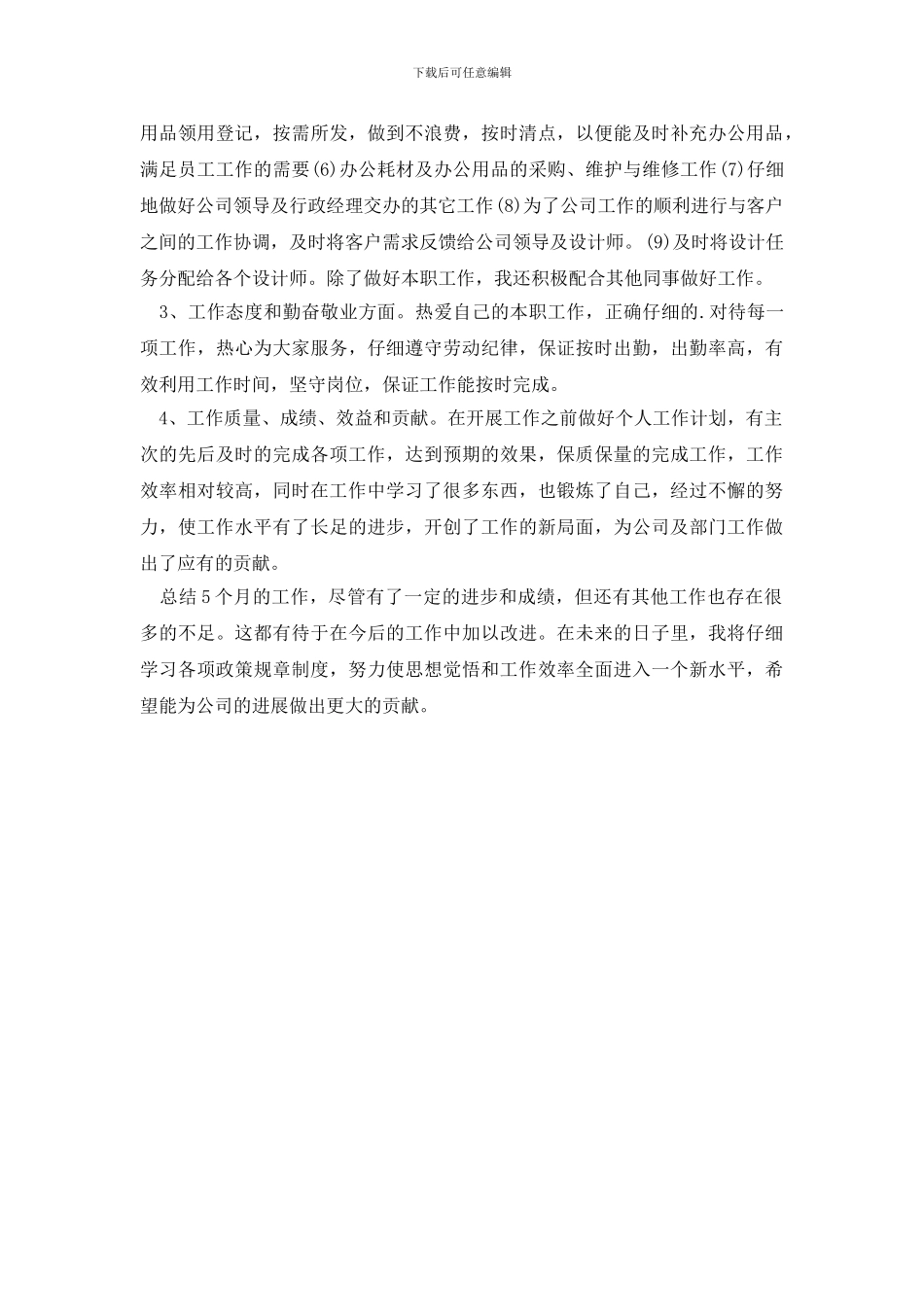 下载后可任意编辑

用品领用登记，按需所发，做到不浪费，按时清点，以便能及时补充办公用品，满足员工工作的需要(6)办公耗材及办公用品的采购、维护与维修工作(7)仔细地做好公司领导及行政经理交办的其它工作(8)为了公司工作的顺利进行与客户之间的工作协调，及时将客户需求反馈给公司领导及设计师。(9)及时将设计任务分配给各个设计师。除了做好本职工作，我还积极配合其他同事做好工作。

3、工作态度和勤奋敬业方面。热爱自己的本职工作，正确仔细的.对待每一项工作，热心为大家服务，仔细遵守劳动纪律，保证按时出勤，出勤率高，有效利用工作时间，坚守岗位，保证工作能按时完成。

4、工作质量、成绩、效益和贡献。在开展工作之前做好个人工作计划，有主次的先后及时的完成各项工作，达到预期的效果，保质保量的完成工作，工作效率相对较高，同时在工作中学习了很多东西，也锻炼了自己，经过不懈的努力，使工作水平有了长足的进步，开创了工作的新局面，为公司及部门工作做出了应有的贡献。

总结5个月的工作，尽管有了一定的进步和成绩，但还有其他工作也存在很多的不足。这都有待于在今后的工作中加以改进。在未来的日子里，我将仔细学习各项政策规章制度，努力使思想觉悟和工作效率全面进入一个新水平，希望能为公司的进展做出更大的贡献。